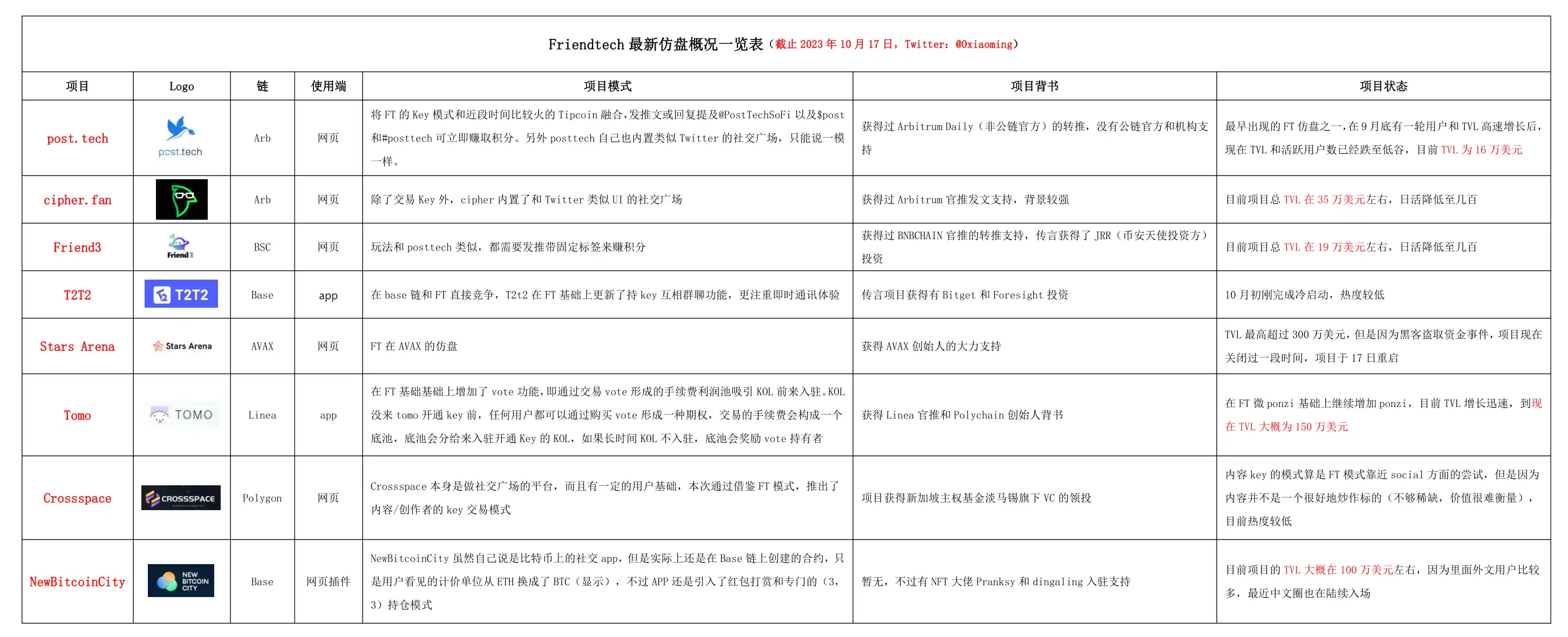 Friendtech 最新仿盘概况一览表（截止 2023 年 10 月 17 日，Twitter：@0xiaoming）

| 项目 | Logo | 链 | 使用端 | 项目模式 | 项目背书 | 项目状态 |
|---|---|---|---|---|---|---|
| post.tech | post.tech | Arb | 网页 | 将 FT 的 Key 模式和近段时间比较火的 Tipcoin 融合，发推文或回复提及@PostTechSoFi 以及$post 和#posttech 可立即赚取积分。另外 posttech 自己也内置类似 Twitter 的社交广场，只能说一模一样。 | 获得过 Arbitrum Daily（非公链官方）的转推，没有公链官方和机构支持 | 最早出现的 FT 仿盘之一，在 9 月底有一轮用户和 TVL 高速增长后，现在 TVL 和活跃用户数已经跌至低谷，目前 TVL 为 16 万美元 |
| cipher.fan | | Arb | 网页 | 除了交易 Key 外，cipher 内置了和 Twitter 类似 UI 的社交广场 | 获得过 Arbitrum 官推发文支持，背景较强 | 目前项目总 TVL 在 35 万美元左右，日活降低至几百 |
| Friend3 | Friend3 | BSC | 网页 | 玩法和 posttech 类似，都需要发推带固定标签来赚积分 | 获得过 BNBCHAIN 官推的转推支持，传言获得了 JRR（币安天使投资方）投资 | 目前项目总 TVL 在 19 万美元左右，日活降低至几百 |
| T2T2 | T2T2 | Base | app | 在 base 链和 FT 直接竞争，T2t2 在 FT 基础上更新了持 key 互相群聊功能，更注重即时通讯体验 | 传言项目获得有 Bitget 和 Foresight 投资 | 10 月初刚完成冷启动，热度较低 |
| Stars Arena | Stars Arena | AVAX | 网页 | FT 在 AVAX 的仿盘 | 获得 AVAX 创始人的大力支持 | TVL 最高超过 300 万美元，但是因为黑客盗取资金事件，项目现在关闭过一段时间，项目于 17 日重启 |
| Tomo | TOMO | Linea | app | 在 FT 基础基础上增加了 vote 功能，即通过交易 vote 形成的手续费利润池吸引 KOL 前来入驻。KOL 没来 tomo 开通 key 前，任何用户都可以通过购买 vote 形成一种期权，交易的手续费会构成一个底池，底池会分给来入驻开通 Key 的 KOL，如果长时间 KOL 不入驻，底池会奖励 vote 持有者 | 获得 Linea 官推和 Polychain 创始人背书 | 在 FT 微 ponzi 基础上继续增加 ponzi，目前 TVL 增长迅速，到现在 TVL 大概为 150 万美元 |
| Crossspace | CROSSSPACE | Polygon | 网页 | Crossspace 本身是做社交广场的平台，而且有一定的用户基础，本次通过借鉴 FT 模式，推出了内容/创作者的 key 交易模式 | 项目获得新加坡主权基金淡马锡旗下 VC 的领投 | 内容 key 的模式算是 FT 模式靠近 social 方面的尝试，但是因为内容并不是一个很好地炒作标的（不够稀缺，价值很难衡量），目前热度较低 |
| NewBitcoinCity | NEW BITCOIN CITY | Base | 网页插件 | NewBitcoinCity 虽然自己说是比特币上的社交 app，但是实际上还是在 Base 链上创建的合约，只是用户看见的计价单位从 ETH 换成了 BTC（显示），不过 APP 还是引入了红包打赏和专门的（3，3）持仓模式 | 暂无，不过有 NFT 大佬 Pranksy 和 dingaling 入驻支持 | 目前项目的 TVL 大概在 100 万美元左右，因为里面外文用户比较多，最近中文圈也在陆续入场 |